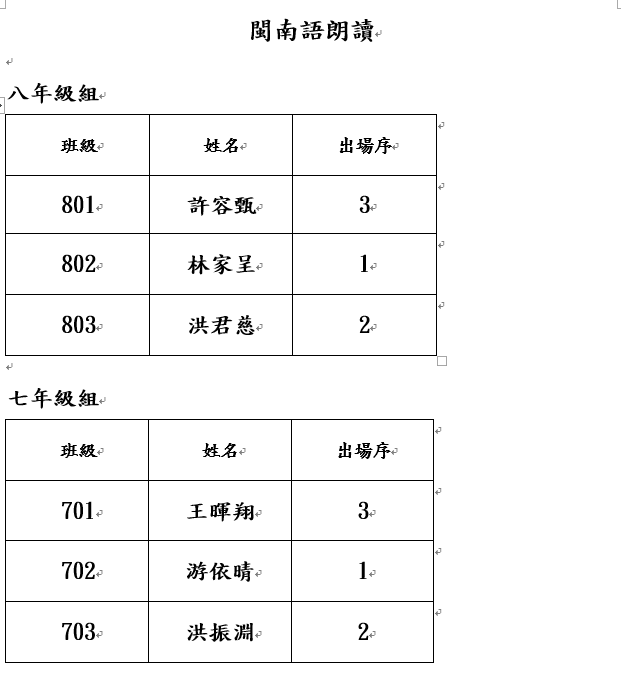 閩南語朗讀

八年級組

| 班級 | 姓名 | 出場序 |
|---|---|---|
| 801 | 許容甄 | 3 |
| 802 | 林家呈 | 1 |
| 803 | 洪君慈 | 2 |

七年級組

| 班級 | 姓名 | 出場序 |
|---|---|---|
| 701 | 王暉翔 | 3 |
| 702 | 游依晴 | 1 |
| 703 | 洪振淵 | 2 |